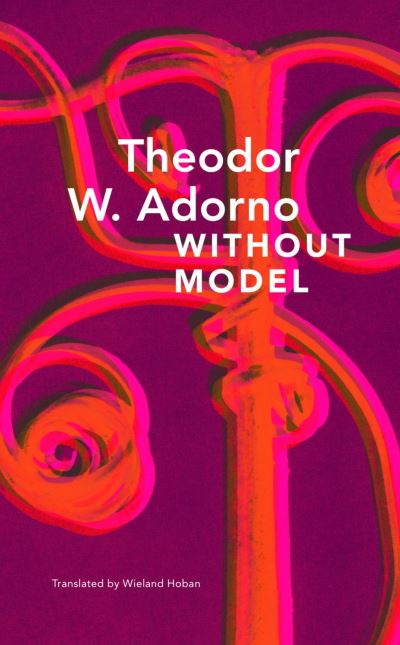 Theodor
W. Adorno
WITHOUT
MODEL

Translated by Wieland Hoban